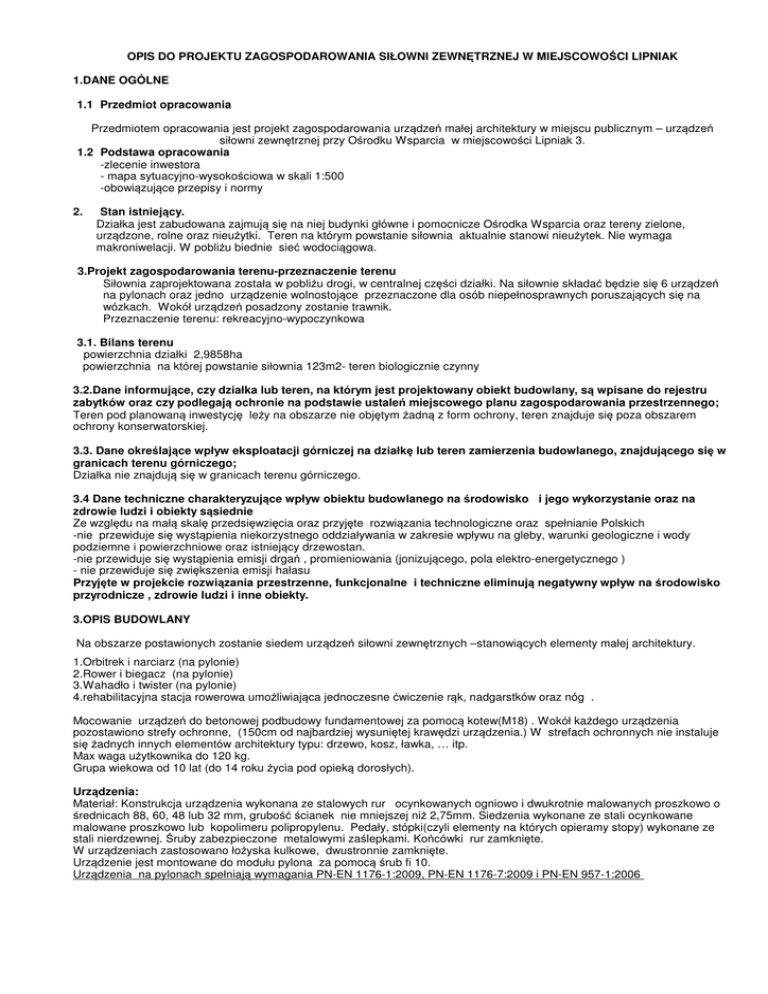 OPIS DO PROJEKTU ZAGOSPODAROWANIA SIŁOWNI ZEWNĘTRZNEJ W MIEJSCOWOŚCI LIPNIAK

1.DANE OGÓLNE

1.1 Przedmiot opracowania

Przedmiotem opracowania jest projekt zagospodarowania urządzeń małej architektury w miejscu publicznym – urządzeń siłowni zewnętrznej przy Ośrodku Wsparcia w miejscowości Lipniak 3.

1.2 Podstawa opracowania
-zlecenie inwestora
- mapa sytuacyjno-wysokościowa w skali 1:500
-obowiązujące przepisy i normy

2. Stan istniejący.
Działka jest zabudowana zajmują się na niej budynki główne i pomocnicze Ośrodka Wsparcia oraz tereny zielone, urządzone, rolne oraz nieużytki. Teren na którym powstanie siłownia aktualnie stanowi nieużytek. Nie wymaga makroniwelacji. W pobliżu biednie sieć wodociągowa.

3.Projekt zagospodarowania terenu-przeznaczenie terenu
Siłownia zaprojektowana została w pobliżu drogi, w centralnej części działki. Na siłownie składać będzie się 6 urządzeń na pylonach oraz jedno urządzenie wolnostojące przeznaczone dla osób niepełnosprawnych poruszających się na wózkach. Wokół urządzeń posadzony zostanie trawnik.
Przeznaczenie terenu: rekreacyjno-wypoczynkowa

3.1. Bilans terenu
powierzchnia działki 2,9858ha
powierzchnia na której powstanie siłownia 123m2- teren biologicznie czynny

3.2.Dane informujące, czy działka lub teren, na którym jest projektowany obiekt budowlany, są wpisane do rejestru zabytków oraz czy podlegają ochronie na podstawie ustaleń miejscowego planu zagospodarowania przestrzennego;
Teren pod planowaną inwestycję leży na obszarze nie objętym żadną z form ochrony, teren znajduje się poza obszarem ochrony konserwatorskiej.

3.3. Dane określające wpływ eksploatacji górniczej na działkę lub teren zamierzenia budowlanego, znajdującego się w granicach terenu górniczego;
Działka nie znajdują się w granicach terenu górniczego.

3.4 Dane techniczne charakteryzujące wpływ obiektu budowlanego na środowisko i jego wykorzystanie oraz na zdrowie ludzi i obiekty sąsiednie
Ze względu na małą skalę przedsięwzięcia oraz przyjęte rozwiązania technologiczne oraz spełnianie Polskich
-nie przewiduje się wystąpienia niekorzystnego oddziaływania w zakresie wpływu na gleby, warunki geologiczne i wody podziemne i powierzchniowe oraz istniejący drzewostan.
-nie przewiduje się wystąpienia emisji drgań , promieniowania (jonizującego, pola elektro-energetycznego )
- nie przewiduje się zwiększenia emisji hałasu
Przyjęte w projekcie rozwiązania przestrzenne, funkcjonalne i techniczne eliminują negatywny wpływ na środowisko przyrodnicze , zdrowie ludzi i inne obiekty.

3.OPIS BUDOWLANY

Na obszarze postawionych zostanie siedem urządzeń siłowni zewnętrznych –stanowiących elementy małej architektury.

1.Orbitrek i narciarz (na pylonie)
2.Rower i biegacz (na pylonie)
3.Wahadło i twister (na pylonie)
4.rehabilitacyjna stacja rowerowa umożliwiająca jednoczesne ćwiczenie rąk, nadgarstków oraz nóg .

Mocowanie urządzeń do betonowej podbudowy fundamentowej za pomocą kotew(M18) . Wokół każdego urządzenia pozostawiono strefy ochronne, (150cm od najbardziej wysuniętej krawędzi urządzenia.) W strefach ochronnych nie instaluje się żadnych innych elementów architektury typu: drzewo, kosz, ławka, … itp.
Max waga użytkownika do 120 kg.
Grupa wiekowa od 10 lat (do 14 roku życia pod opieką dorosłych).

Urządzenia:
Materiał: Konstrukcja urządzenia wykonana ze stalowych rur ocynkowanych ogniowo i dwukrotnie malowanych proszkowo o średnicach 88, 60, 48 lub 32 mm, grubość ścianek nie mniejszej niż 2,75mm. Siedzenia wykonane ze stali ocynkowane malowane proszkowo lub kopolimeru polipropylenu. Pedały, stópki(czyli elementy na których opieramy stopy) wykonane ze stali nierdzewnej. Śruby zabezpieczone metalowymi zaślepkami. Końcówki rur zamknięte.
W urządzeniach zastosowano łożyska kulkowe, dwustronnie zamknięte.
Urządzenie jest montowane do modułu pylona za pomocą śrub fi 10.
Urządzenia na pylonach spełniają wymagania PN-EN 1176-1:2009, PN-EN 1176-7:2009 i PN-EN 957-1:2006